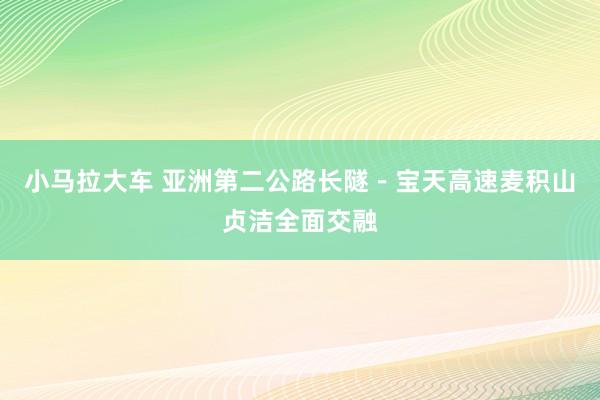 小马拉大车 亚洲第二公路长隧 - 宝天高速麦积山贞洁全面交融